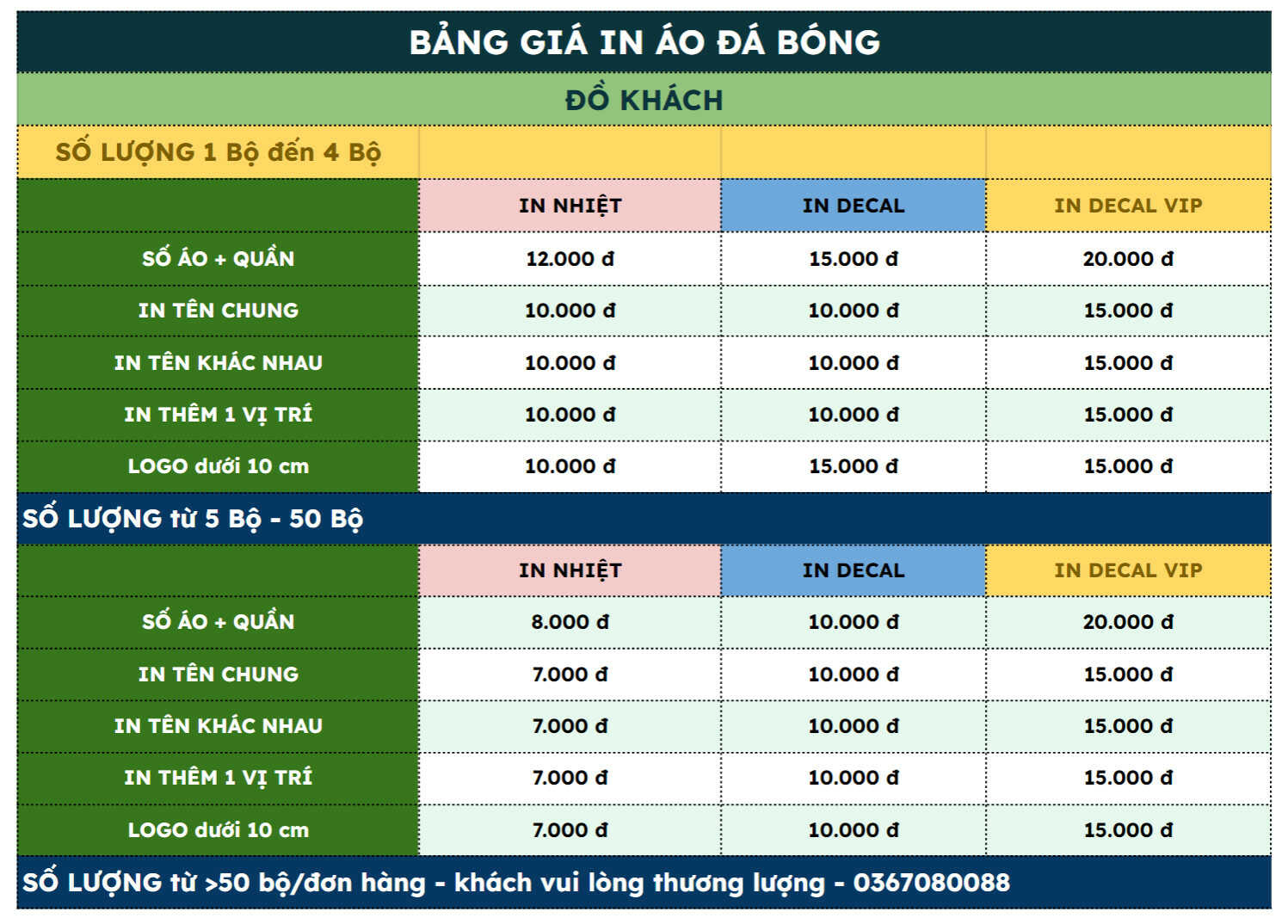 BẢNG GIÁ IN ÁO ĐÁ BÓNG

ĐỒ KHÁCH

SỐ LƯỢNG 1 Bộ đến 4 Bộ

| | IN NHIỆT | IN DECAL | IN DECAL VIP |
|---|---|---|---|
| SỐ ÁO + QUẦN | 12.000 đ | 15.000 đ | 20.000 đ |
| IN TÊN CHUNG | 10.000 đ | 10.000 đ | 15.000 đ |
| IN TÊN KHÁC NHAU | 10.000 đ | 10.000 đ | 15.000 đ |
| IN THÊM 1 VỊ TRÍ | 10.000 đ | 10.000 đ | 15.000 đ |
| LOGO dưới 10 cm | 10.000 đ | 15.000 đ | 15.000 đ |

SỐ LƯỢNG từ 5 Bộ - 50 Bộ

| | IN NHIỆT | IN DECAL | IN DECAL VIP |
|---|---|---|---|
| SỐ ÁO + QUẦN | 8.000 đ | 10.000 đ | 20.000 đ |
| IN TÊN CHUNG | 7.000 đ | 10.000 đ | 15.000 đ |
| IN TÊN KHÁC NHAU | 7.000 đ | 10.000 đ | 15.000 đ |
| IN THÊM 1 VỊ TRÍ | 7.000 đ | 10.000 đ | 15.000 đ |
| LOGO dưới 10 cm | 7.000 đ | 10.000 đ | 15.000 đ |

SỐ LƯỢNG từ >50 bộ/đơn hàng - khách vui lòng thương lượng - 0367080088